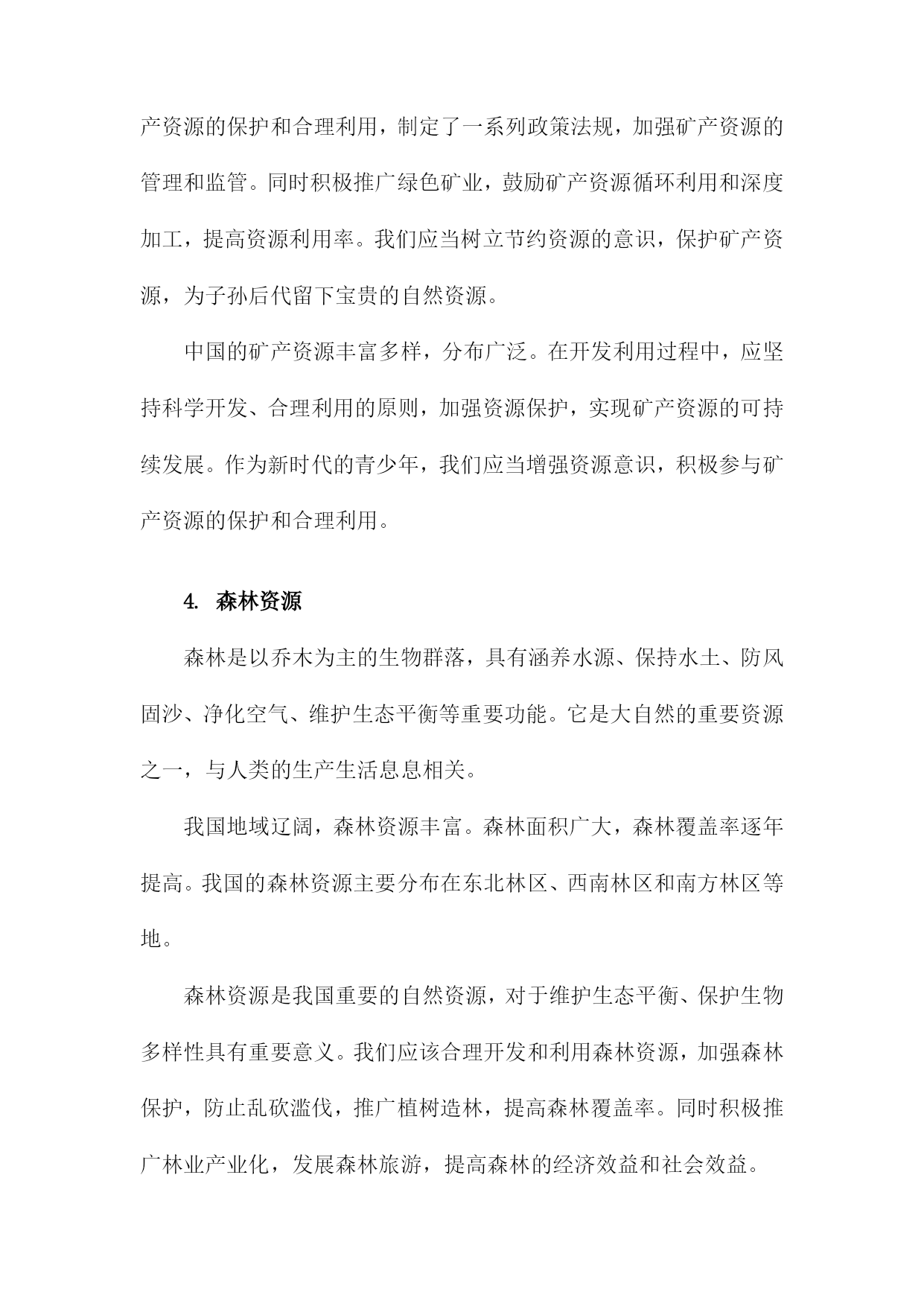 产资源的保护和合理利用，制定了一系列政策法规，加强矿产资源的管理和监管。同时积极推广绿色矿业，鼓励矿产资源循环利用和深度加工，提高资源利用率。我们应当树立节约资源的意识，保护矿产资源，为子孙后代留下宝贵的自然资源。

中国的矿产资源丰富多样，分布广泛。在开发利用过程中，应坚持科学开发、合理利用的原则，加强资源保护，实现矿产资源的可持续发展。作为新时代的青少年，我们应当增强资源意识，积极参与矿产资源的保护和合理利用。

4. 森林资源

森林是以乔木为主的生物群落，具有涵养水源、保持水土、防风固沙、净化空气、维护生态平衡等重要功能。它是大自然的重要资源之一，与人类的生产生活息息相关。

我国地域辽阔，森林资源丰富。森林面积广大，森林覆盖率逐年提高。我国的森林资源主要分布在东北林区、西南林区和南方林区等地。

森林资源是我国重要的自然资源，对于维护生态平衡、保护生物多样性具有重要意义。我们应该合理开发和利用森林资源，加强森林保护，防止乱砍滥伐，推广植树造林，提高森林覆盖率。同时积极推广林业产业化，发展森林旅游，提高森林的经济效益和社会效益。